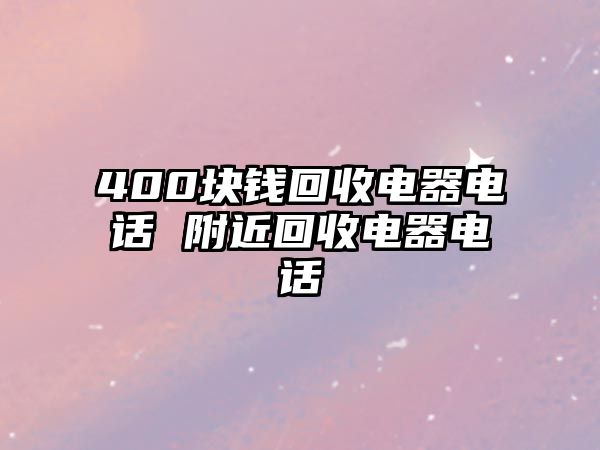 400块钱回收电器电话 附近回收电器电话